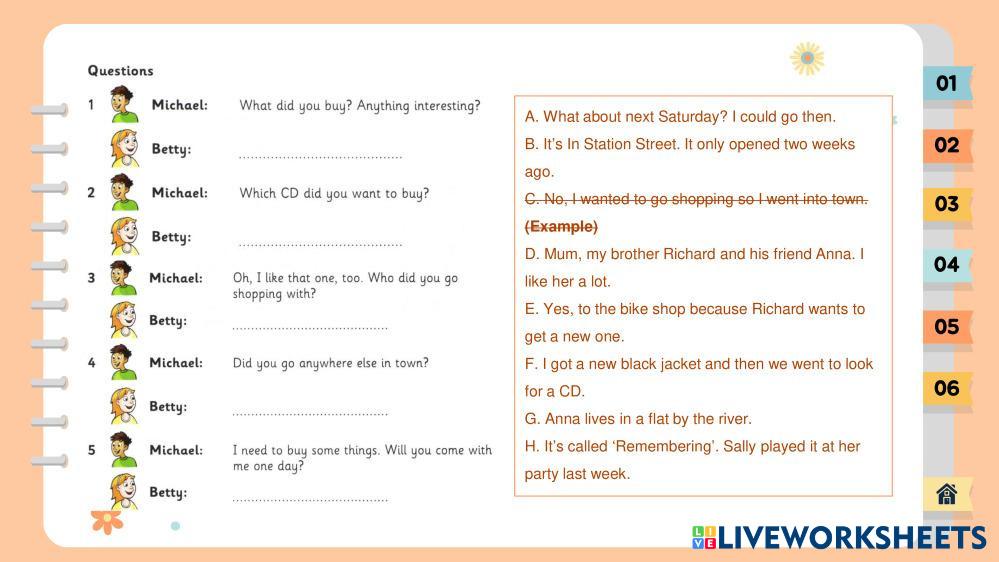 Questions

1 Michael: What did you buy? Anything interesting?

Betty: ____

2 Michael: Which CD did you want to buy?

Betty: ____

3 Michael: Oh, I like that one, too. Who did you go shopping with?

Betty: ____

4 Michael: Did you go anywhere else in town?

Betty: ____

5 Michael: I need to buy some things. Will you come with me one day?

Betty: ____

A. What about next Saturday? I could go then.

B. It's In Station Street. It only opened two weeks ago.

C. No, I wanted to go shopping so I went into town. (Example)

D. Mum, my brother Richard and his friend Anna. I like her a lot.

E. Yes, to the bike shop because Richard wants to get a new one.

F. I got a new black jacket and then we went to look for a CD.

G. Anna lives in a flat by the river.

H. It's called 'Remembering'. Sally played it at her party last week.

01
02
03
04
05
06

LIVEWORKSHEETS